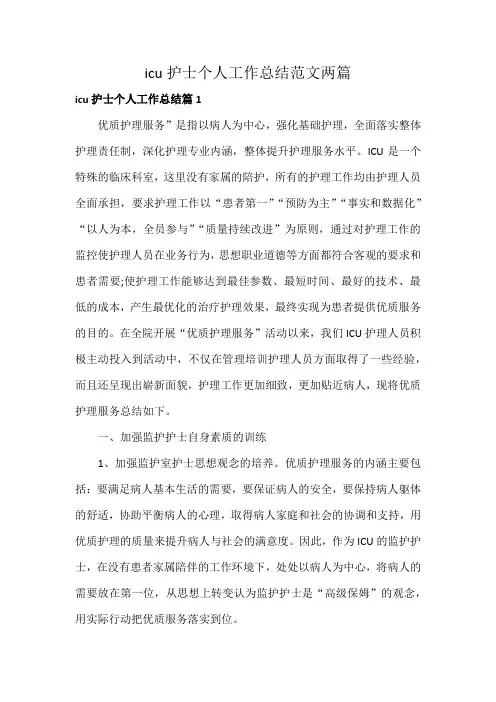 icu 护士个人工作总结范文两篇

icu 护士个人工作总结篇 1

优质护理服务”是指以病人为中心，强化基础护理，全面落实整体护理责任制，深化护理专业内涵，整体提升护理服务水平。ICU 是一个特殊的临床科室，这里没有家属的陪护，所有的护理工作均由护理人员全面承担，要求护理工作以“患者第一”“预防为主”“事实和数据化”“以人为本，全员参与”“质量持续改进”为原则，通过对护理工作的监控使护理人员在业务行为，思想职业道德等方面都符合客观的要求和患者需要;使护理工作能够达到最佳参数、最短时间、最好的技术、最低的成本，产生最优化的治疗护理效果，最终实现为患者提供优质服务的目的。在全院开展“优质护理服务”活动以来，我们 ICU 护理人员积极主动投入到活动中，不仅在管理培训护理人员方面取得了一些经验，而且还呈现出崭新面貌，护理工作更加细致，更加贴近病人，现将优质护理服务总结如下。

一、加强监护护士自身素质的训练

1、加强监护室护士思想观念的培养。优质护理服务的内涵主要包括：要满足病人基本生活的需要，要保证病人的安全，要保持病人躯体的舒适，协助平衡病人的心理，取得病人家庭和社会的协调和支持，用优质护理的质量来提升病人与社会的满意度。因此，作为 ICU 的监护护士，在没有患者家属陪伴的工作环境下，处处以病人为中心，将病人的需要放在第一位，从思想上转变认为监护护士是“高级保姆”的观念，用实际行动把优质服务落实到位。